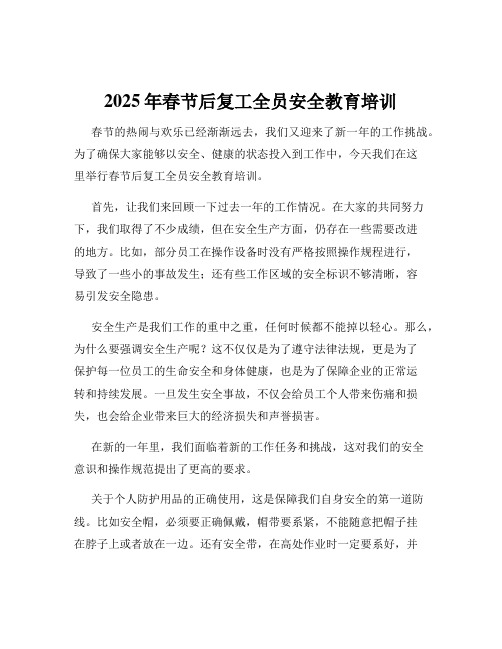 2025年春节后复工全员安全教育培训

春节的热闹与欢乐已经渐渐远去，我们又迎来了新一年的工作挑战。为了确保大家能够以安全、健康的状态投入到工作中，今天我们在这里举行春节后复工全员安全教育培训。

首先，让我们来回顾一下过去一年的工作情况。在大家的共同努力下，我们取得了不少成绩，但在安全生产方面，仍存在一些需要改进的地方。比如，部分员工在操作设备时没有严格按照操作规程进行，导致了一些小的事故发生；还有些工作区域的安全标识不够清晰，容易引发安全隐患。

安全生产是我们工作的重中之重，任何时候都不能掉以轻心。那么，为什么要强调安全生产呢？这不仅仅是为了遵守法律法规，更是为了保护每一位员工的生命安全和身体健康，也是为了保障企业的正常运转和持续发展。一旦发生安全事故，不仅会给员工个人带来伤痛和损失，也会给企业带来巨大的经济损失和声誉损害。

在新的一年里，我们面临着新的工作任务和挑战，这对我们的安全意识和操作规范提出了更高的要求。

关于个人防护用品的正确使用，这是保障我们自身安全的第一道防线。比如安全帽，必须要正确佩戴，帽带要系紧，不能随意把帽子挂在脖子上或者放在一边。还有安全带，在高处作业时一定要系好，并